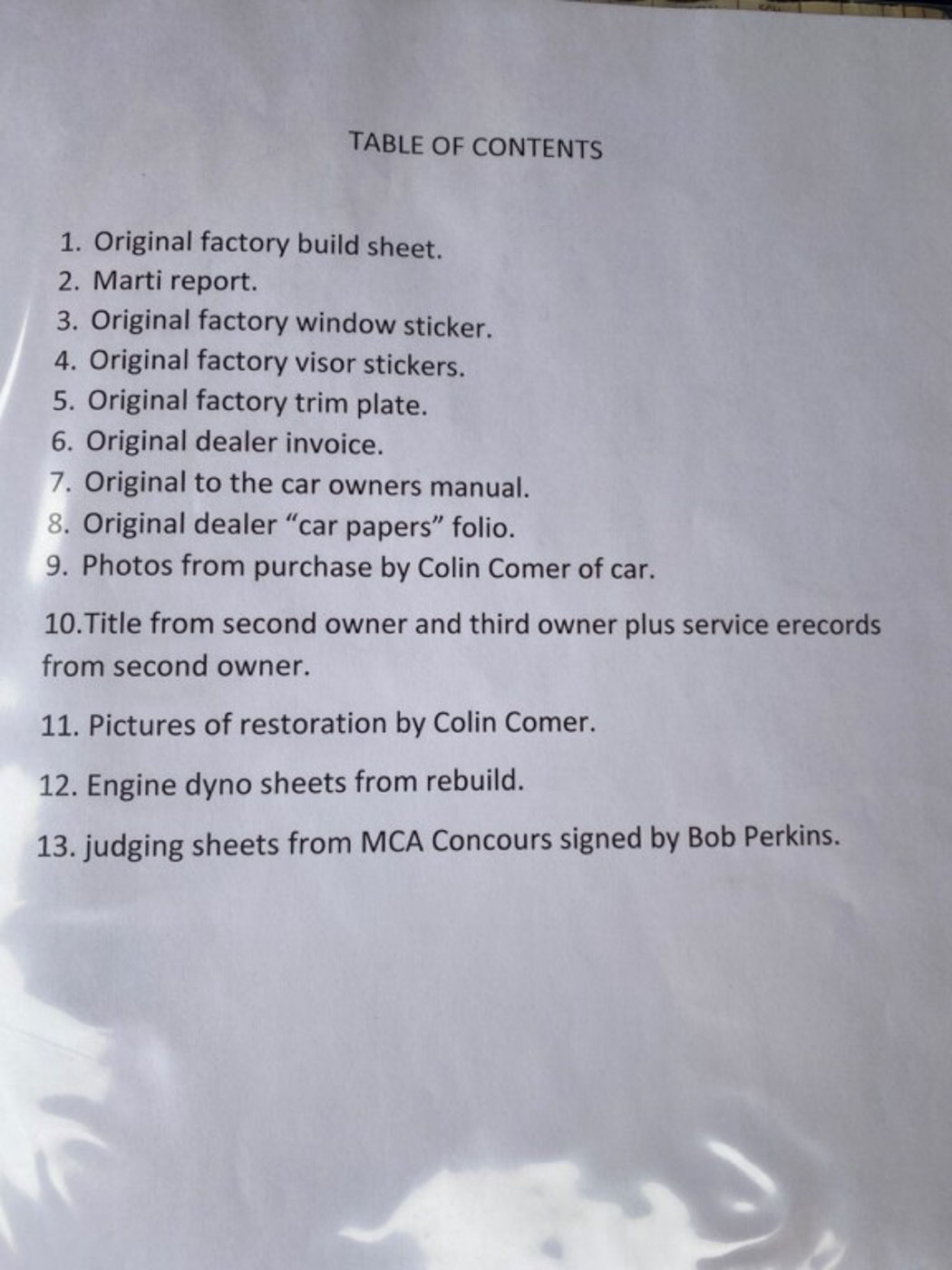 TABLE OF CONTENTS

1. Original factory build sheet.
2. Marti report.
3. Original factory window sticker.
4. Original factory visor stickers.
5. Original factory trim plate.
6. Original dealer invoice.
7. Original to the car owners manual.
8. Original dealer "car papers" folio.
9. Photos from purchase by Colin Comer of car.
10.Title from second owner and third owner plus service erecords from second owner.
11. Pictures of restoration by Colin Comer.
12. Engine dyno sheets from rebuild.
13. judging sheets from MCA Concours signed by Bob Perkins.